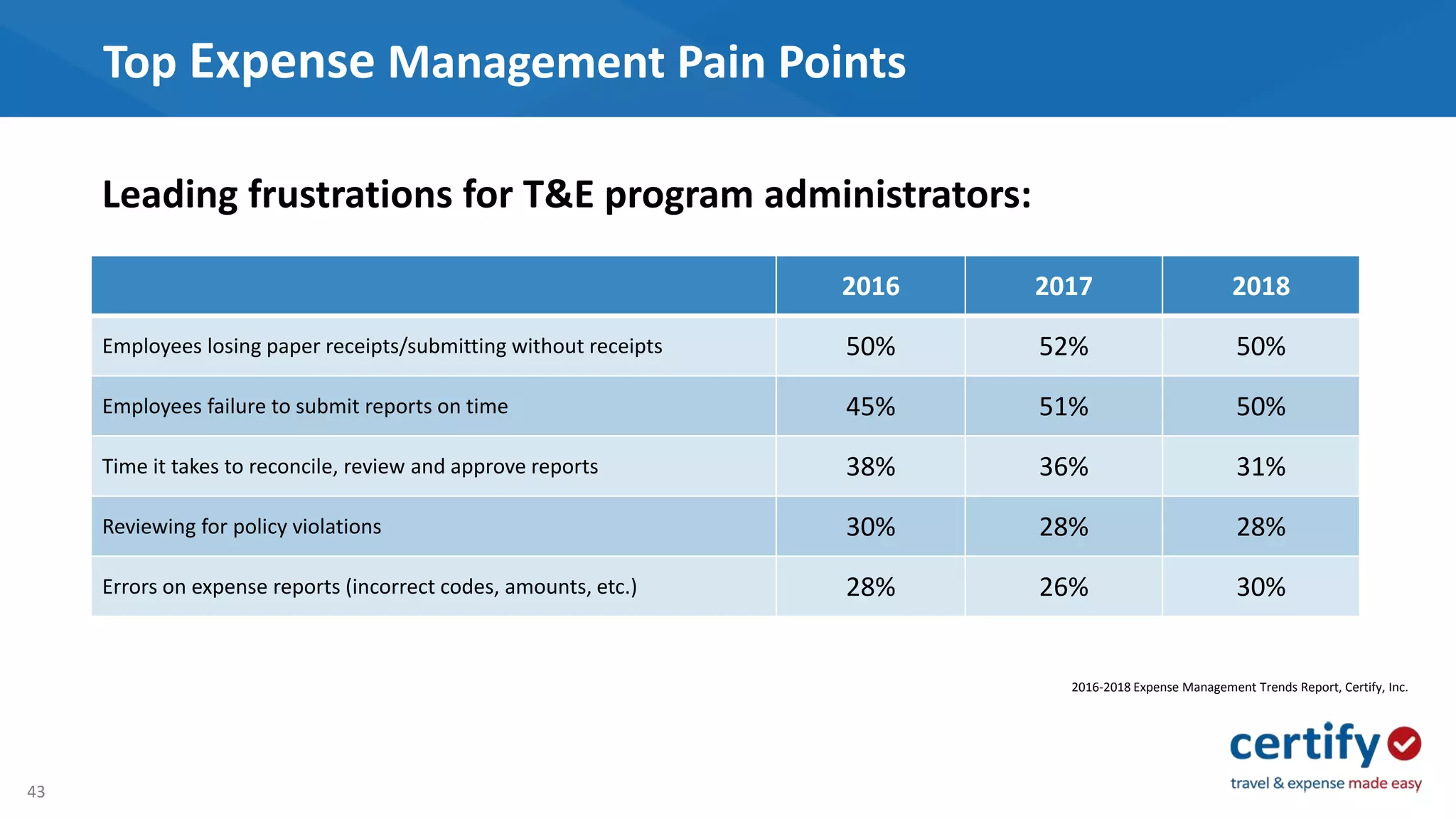 Top Expense Management Pain Points

Leading frustrations for T&E program administrators:

| | 2016 | 2017 | 2018 |
|---|---|---|---|
| Employees losing paper receipts/submitting without receipts | 50% | 52% | 50% |
| Employees failure to submit reports on time | 45% | 51% | 50% |
| Time it takes to reconcile, review and approve reports | 38% | 36% | 31% |
| Reviewing for policy violations | 30% | 28% | 28% |
| Errors on expense reports (incorrect codes, amounts, etc.) | 28% | 26% | 30% |

2016-2018 Expense Management Trends Report, Certify, Inc.

certify
travel & expense made easy

43